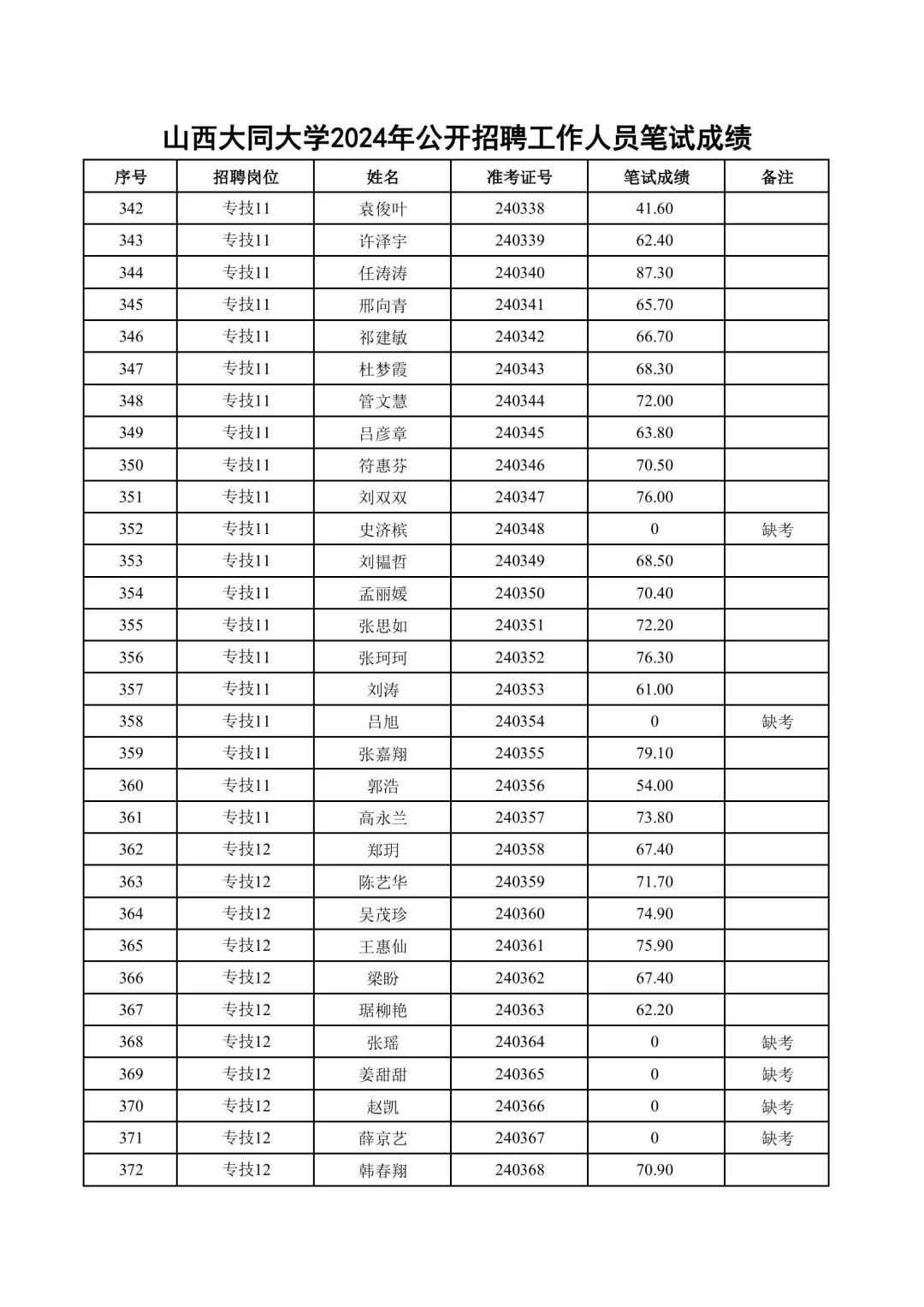 山西大同大学2024年公开招聘工作人员笔试成绩

| 序号 | 招聘岗位 | 姓名 | 准考证号 | 笔试成绩 | 备注 |
|---|---|---|---|---|---|
| 342 | 专技11 | 袁俊叶 | 240338 | 41.60 | |
| 343 | 专技11 | 许泽宇 | 240339 | 62.40 | |
| 344 | 专技11 | 任涛涛 | 240340 | 87.30 | |
| 345 | 专技11 | 邢向青 | 240341 | 65.70 | |
| 346 | 专技11 | 祁建敏 | 240342 | 66.70 | |
| 347 | 专技11 | 杜梦霞 | 240343 | 68.30 | |
| 348 | 专技11 | 管文慧 | 240344 | 72.00 | |
| 349 | 专技11 | 吕彦章 | 240345 | 63.80 | |
| 350 | 专技11 | 符惠芬 | 240346 | 70.50 | |
| 351 | 专技11 | 刘双双 | 240347 | 76.00 | |
| 352 | 专技11 | 史济槟 | 240348 | 0 | 缺考 |
| 353 | 专技11 | 刘韫哲 | 240349 | 68.50 | |
| 354 | 专技11 | 孟丽媛 | 240350 | 70.40 | |
| 355 | 专技11 | 张思如 | 240351 | 72.20 | |
| 356 | 专技11 | 张珂珂 | 240352 | 76.30 | |
| 357 | 专技11 | 刘涛 | 240353 | 61.00 | |
| 358 | 专技11 | 吕旭 | 240354 | 0 | 缺考 |
| 359 | 专技11 | 张嘉翔 | 240355 | 79.10 | |
| 360 | 专技11 | 郭浩 | 240356 | 54.00 | |
| 361 | 专技11 | 高永兰 | 240357 | 73.80 | |
| 362 | 专技12 | 郑玥 | 240358 | 67.40 | |
| 363 | 专技12 | 陈艺华 | 240359 | 71.70 | |
| 364 | 专技12 | 吴茂珍 | 240360 | 74.90 | |
| 365 | 专技12 | 王惠仙 | 240361 | 75.90 | |
| 366 | 专技12 | 梁盼 | 240362 | 67.40 | |
| 367 | 专技12 | 琚柳艳 | 240363 | 62.20 | |
| 368 | 专技12 | 张瑶 | 240364 | 0 | 缺考 |
| 369 | 专技12 | 姜甜甜 | 240365 | 0 | 缺考 |
| 370 | 专技12 | 赵凯 | 240366 | 0 | 缺考 |
| 371 | 专技12 | 薛京艺 | 240367 | 0 | 缺考 |
| 372 | 专技12 | 韩春翔 | 240368 | 70.90 | |